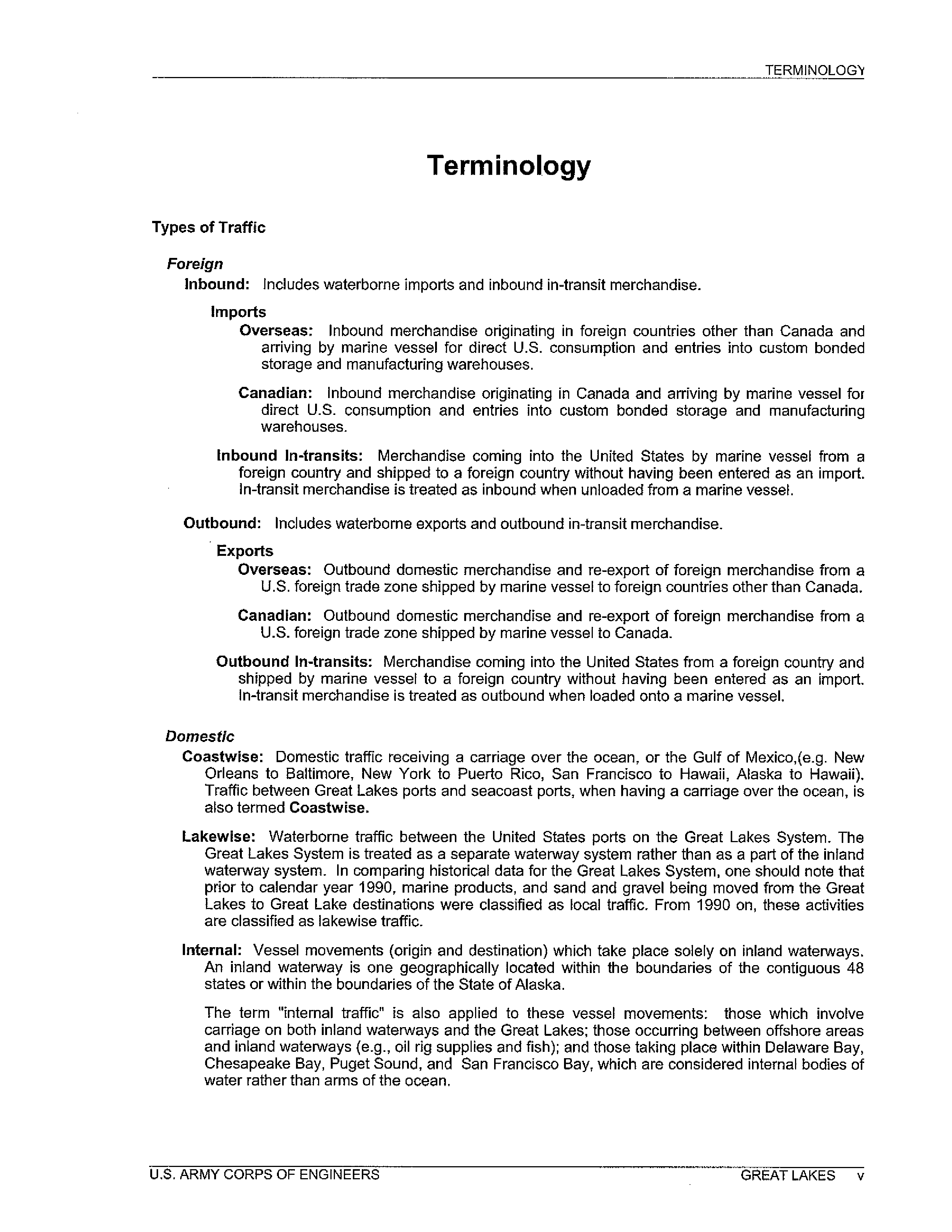 TERMINOLOGY

Terminology

Types of Traffic

Foreign

Inbound: Includes waterborne imports and inbound in-transit merchandise.

Imports

Overseas: Inbound merchandise originating in foreign countries other than Canada and arriving by marine vessel for direct U.S. consumption and entries into custom bonded storage and manufacturing warehouses.

Canadian: Inbound merchandise originating in Canada and arriving by marine vessel for direct U.S. consumption and entries into custom bonded storage and manufacturing warehouses.

Inbound In-transits: Merchandise coming into the United States by marine vessel from a foreign country and shipped to a foreign country without having been entered as an import. In-transit merchandise is treated as inbound when unloaded from a marine vessel.

Outbound: Includes waterborne exports and outbound in-transit merchandise.

Exports

Overseas: Outbound domestic merchandise and re-export of foreign merchandise from a U.S. foreign trade zone shipped by marine vessel to foreign countries other than Canada.

Canadian: Outbound domestic merchandise and re-export of foreign merchandise from a U.S. foreign trade zone shipped by marine vessel to Canada.

Outbound In-transits: Merchandise coming into the United States from a foreign country and shipped by marine vessel to a foreign country without having been entered as an import. In-transit merchandise is treated as outbound when loaded onto a marine vessel.

Domestic

Coastwise: Domestic traffic receiving a carriage over the ocean, or the Gulf of Mexico,(e.g. New Orleans to Baltimore, New York to Puerto Rico, San Francisco to Hawaii, Alaska to Hawaii). Traffic between Great Lakes ports and seacoast ports, when having a carriage over the ocean, is also termed Coastwise.

Lakewise: Waterborne traffic between the United States ports on the Great Lakes System. The Great Lakes System is treated as a separate waterway system rather than as a part of the inland waterway system. In comparing historical data for the Great Lakes System, one should note that prior to calendar year 1990, marine products, and sand and gravel being moved from the Great Lakes to Great Lake destinations were classified as local traffic. From 1990 on, these activities are classified as lakewise traffic.

Internal: Vessel movements (origin and destination) which take place solely on inland waterways. An inland waterway is one geographically located within the boundaries of the contiguous 48 states or within the boundaries of the State of Alaska.

The term "internal traffic" is also applied to these vessel movements: those which involve carriage on both inland waterways and the Great Lakes; those occurring between offshore areas and inland waterways (e.g., oil rig supplies and fish); and those taking place within Delaware Bay, Chesapeake Bay, Puget Sound, and San Francisco Bay, which are considered internal bodies of water rather than arms of the ocean.

U.S. ARMY CORPS OF ENGINEERS GREAT LAKES v